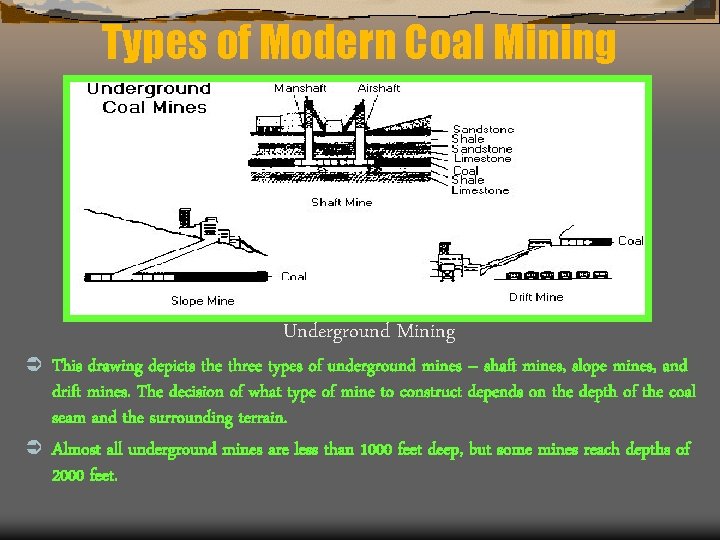 Types of Modern Coal Mining

Underground Coal Mines

Manshaft

Airshaft

Sandstone
Shale
Sandstone
Limestone
Coal
Shale
Limestone

Shaft Mine

Coal

Slope Mine

Coal

Drift Mine

Underground Mining

➲ This drawing depicts the three types of underground mines – shaft mines, slope mines, and drift mines. The decision of what type of mine to construct depends on the depth of the coal seam and the surrounding terrain.

➲ Almost all underground mines are less than 1000 feet deep, but some mines reach depths of 2000 feet.